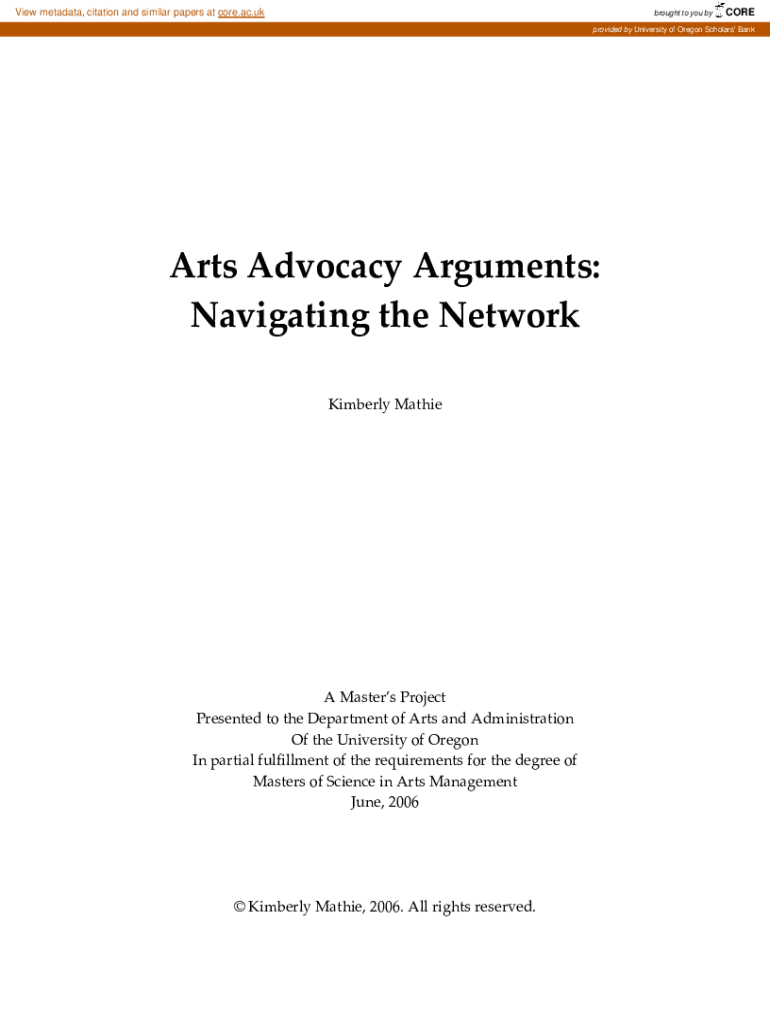 View metadata, citation and similar papers at core.ac.uk

brought to you by CORE

provided by University of Oregon Scholars' Bank

Arts Advocacy Arguments: Navigating the Network

Kimberly Mathie

A Master's Project
Presented to the Department of Arts and Administration
Of the University of Oregon
In partial fulfillment of the requirements for the degree of
Masters of Science in Arts Management
June, 2006

© Kimberly Mathie, 2006. All rights reserved.